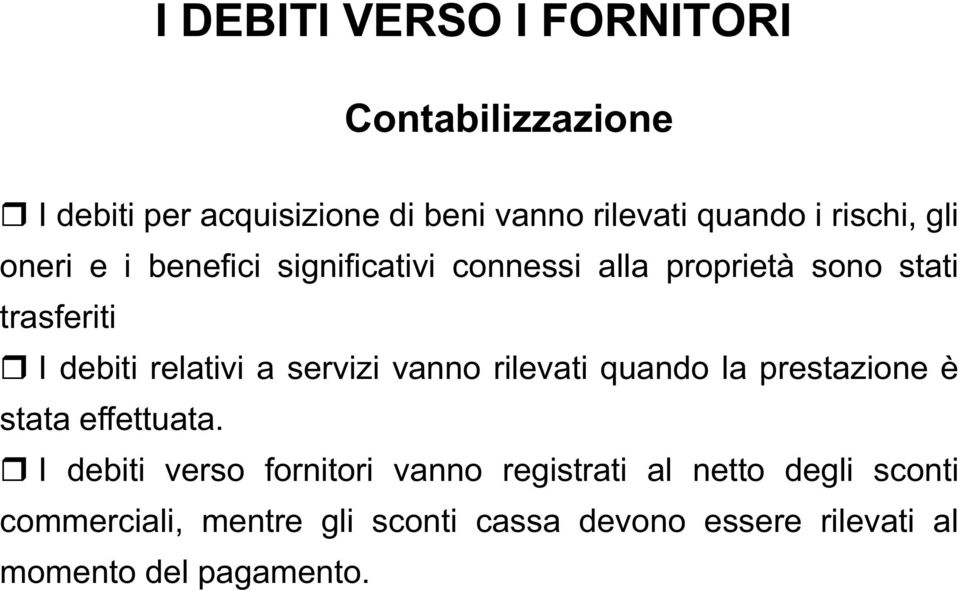 I DEBITI VERSO I FORNITORI

Contabilizzazione

❒ I debiti per acquisizione di beni vanno rilevati quando i rischi, gli oneri e i benefici significativi connessi alla proprietà sono stati trasferiti

❒ I debiti relativi a servizi vanno rilevati quando la prestazione è stata effettuata.

❒ I debiti verso fornitori vanno registrati al netto degli sconti commerciali, mentre gli sconti cassa devono essere rilevati al momento del pagamento.